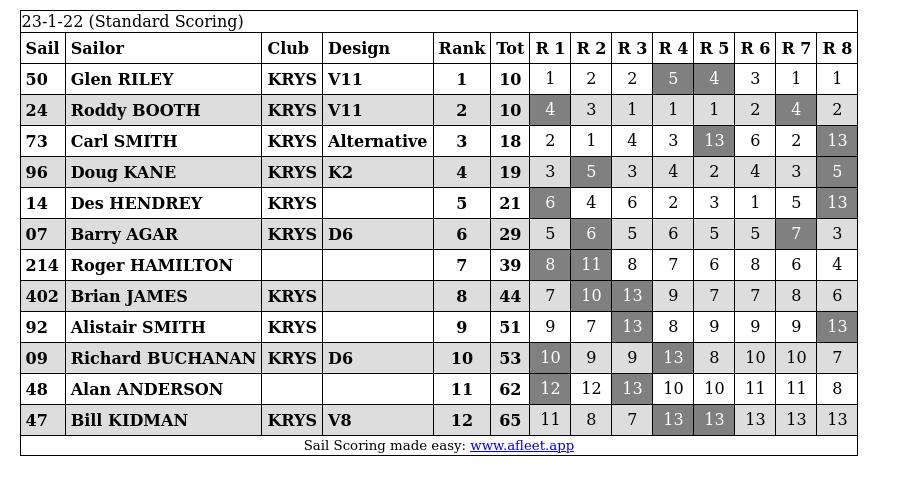 23-1-22 (Standard Scoring)

| Sail | Sailor | Club | Design | Rank | Tot | R 1 | R 2 | R 3 | R 4 | R 5 | R 6 | R 7 | R 8 |
|---|---|---|---|---|---|---|---|---|---|---|---|---|---|
| 50 | Glen RILEY | KRYS | V11 | 1 | 10 | 1 | 2 | 2 | 5 | 4 | 3 | 1 | 1 |
| 24 | Roddy BOOTH | KRYS | V11 | 2 | 10 | 4 | 3 | 1 | 1 | 1 | 2 | 4 | 2 |
| 73 | Carl SMITH | KRYS | Alternative | 3 | 18 | 2 | 1 | 4 | 3 | 13 | 6 | 2 | 13 |
| 96 | Doug KANE | KRYS | K2 | 4 | 19 | 3 | 5 | 3 | 4 | 2 | 4 | 3 | 5 |
| 14 | Des HENDREY | KRYS | | 5 | 21 | 6 | 4 | 6 | 2 | 3 | 1 | 5 | 13 |
| 07 | Barry AGAR | KRYS | D6 | 6 | 29 | 5 | 6 | 5 | 6 | 5 | 5 | 7 | 3 |
| 214 | Roger HAMILTON | | | 7 | 39 | 8 | 11 | 8 | 7 | 6 | 8 | 6 | 4 |
| 402 | Brian JAMES | KRYS | | 8 | 44 | 7 | 10 | 13 | 9 | 7 | 7 | 8 | 6 |
| 92 | Alistair SMITH | KRYS | | 9 | 51 | 9 | 7 | 13 | 8 | 9 | 9 | 9 | 13 |
| 09 | Richard BUCHANAN | KRYS | D6 | 10 | 53 | 10 | 9 | 9 | 13 | 8 | 10 | 10 | 7 |
| 48 | Alan ANDERSON | | | 11 | 62 | 12 | 12 | 13 | 10 | 10 | 11 | 11 | 8 |
| 47 | Bill KIDMAN | KRYS | V8 | 12 | 65 | 11 | 8 | 7 | 13 | 13 | 13 | 13 | 13 |

Sail Scoring made easy: www.afleet.app